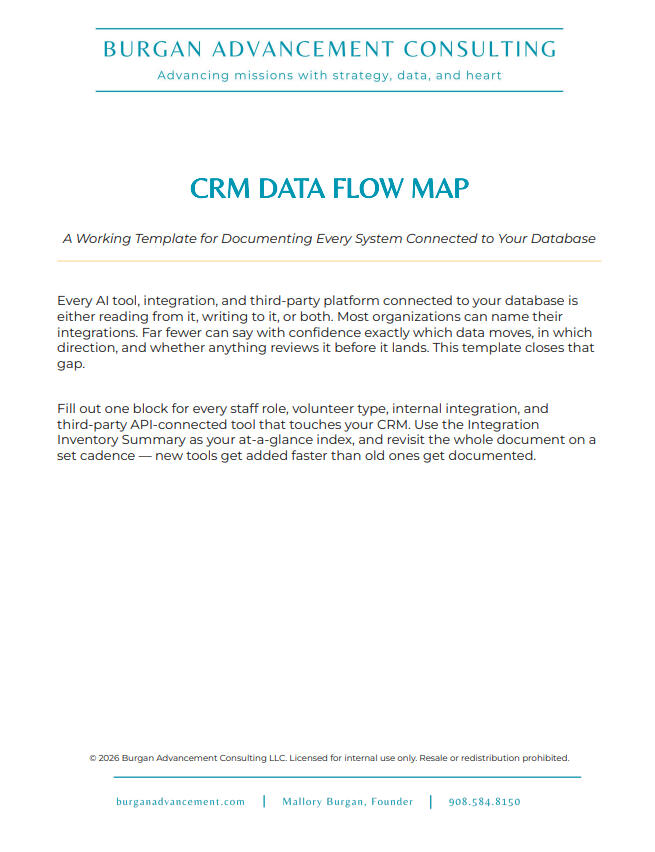 BURGAN ADVANCEMENT CONSULTING
Advancing missions with strategy, data, and heart

CRM DATA FLOW MAP

A Working Template for Documenting Every System Connected to Your Database

Every AI tool, integration, and third-party platform connected to your database is either reading from it, writing to it, or both. Most organizations can name their integrations. Far fewer can say with confidence exactly which data moves, in which direction, and whether anything reviews it before it lands. This template closes that gap.

Fill out one block for every staff role, volunteer type, internal integration, and third-party API-connected tool that touches your CRM. Use the Integration Inventory Summary as your at-a-glance index, and revisit the whole document on a set cadence — new tools get added faster than old ones get documented.

© 2026 Burgan Advancement Consulting LLC. Licensed for internal use only. Resale or redistribution prohibited.

burganadvancement.com | Mallory Burgan, Founder | 908.584.8150